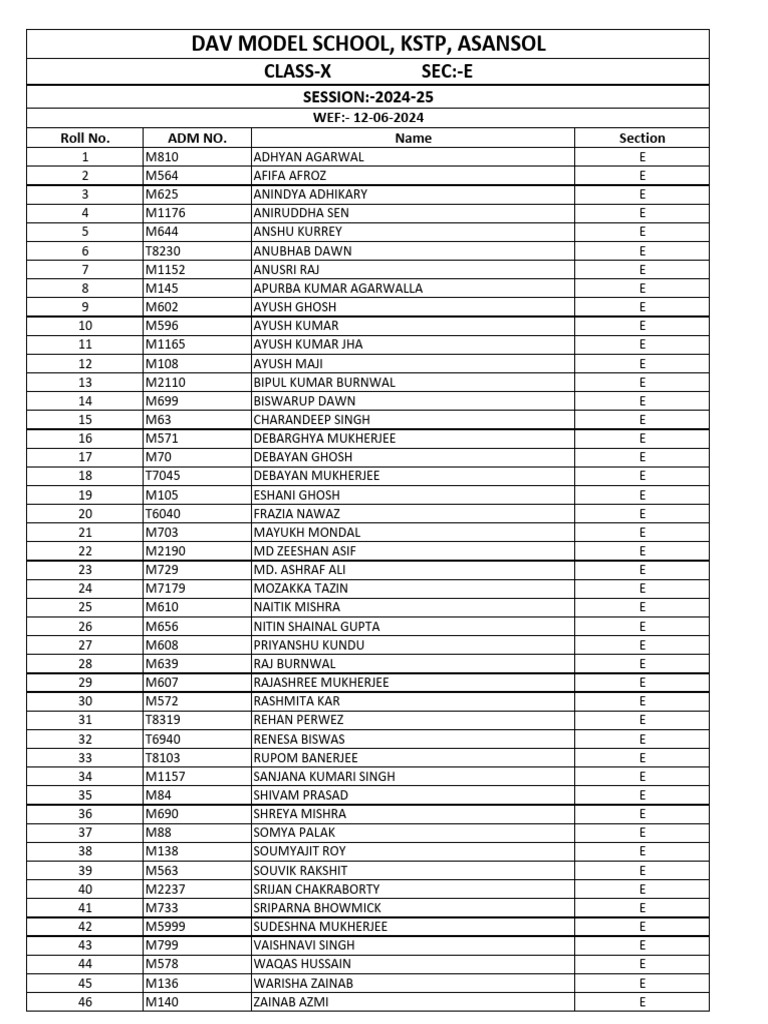 DAV MODEL SCHOOL, KSTP, ASANSOL

CLASS-X SEC:-E

SESSION:-2024-25

WEF:- 12-06-2024

| Roll No. | ADM NO. | Name | Section |
|---|---|---|---|
| 1 | M810 | ADHYAN AGARWAL | E |
| 2 | M564 | AFIFA AFROZ | E |
| 3 | M625 | ANINDYA ADHIKARY | E |
| 4 | M1176 | ANIRUDDHA SEN | E |
| 5 | M644 | ANSHU KURREY | E |
| 6 | T8230 | ANUBHAB DAWN | E |
| 7 | M1152 | ANUSRI RAJ | E |
| 8 | M145 | APURBA KUMAR AGARWALLA | E |
| 9 | M602 | AYUSH GHOSH | E |
| 10 | M596 | AYUSH KUMAR | E |
| 11 | M1165 | AYUSH KUMAR JHA | E |
| 12 | M108 | AYUSH MAJI | E |
| 13 | M2110 | BIPUL KUMAR BURNWAL | E |
| 14 | M699 | BISWARUP DAWN | E |
| 15 | M63 | CHARANDEEP SINGH | E |
| 16 | M571 | DEBARGHYA MUKHERJEE | E |
| 17 | M70 | DEBAYAN GHOSH | E |
| 18 | T7045 | DEBAYAN MUKHERJEE | E |
| 19 | M105 | ESHANI GHOSH | E |
| 20 | T6040 | FRAZIA NAWAZ | E |
| 21 | M703 | MAYUKH MONDAL | E |
| 22 | M2190 | MD ZEESHAN ASIF | E |
| 23 | M729 | MD. ASHRAF ALI | E |
| 24 | M7179 | MOZAKKA TAZIN | E |
| 25 | M610 | NAITIK MISHRA | E |
| 26 | M656 | NITIN SHAINAL GUPTA | E |
| 27 | M608 | PRIYANSHU KUNDU | E |
| 28 | M639 | RAJ BURNWAL | E |
| 29 | M607 | RAJASHREE MUKHERJEE | E |
| 30 | M572 | RASHMITA KAR | E |
| 31 | T8319 | REHAN PERWEZ | E |
| 32 | T6940 | RENESA BISWAS | E |
| 33 | T8103 | RUPOM BANERJEE | E |
| 34 | M1157 | SANJANA KUMARI SINGH | E |
| 35 | M84 | SHIVAM PRASAD | E |
| 36 | M690 | SHREYA MISHRA | E |
| 37 | M88 | SOMYA PALAK | E |
| 38 | M138 | SOUMYAJIT ROY | E |
| 39 | M563 | SOUVIK RAKSHIT | E |
| 40 | M2237 | SRIJAN CHAKRABORTY | E |
| 41 | M733 | SRIPARNA BHOWMICK | E |
| 42 | M5999 | SUDESHNA MUKHERJEE | E |
| 43 | M799 | VAISHNAVI SINGH | E |
| 44 | M578 | WAQAS HUSSAIN | E |
| 45 | M136 | WARISHA ZAINAB | E |
| 46 | M140 | ZAINAB AZMI | E |